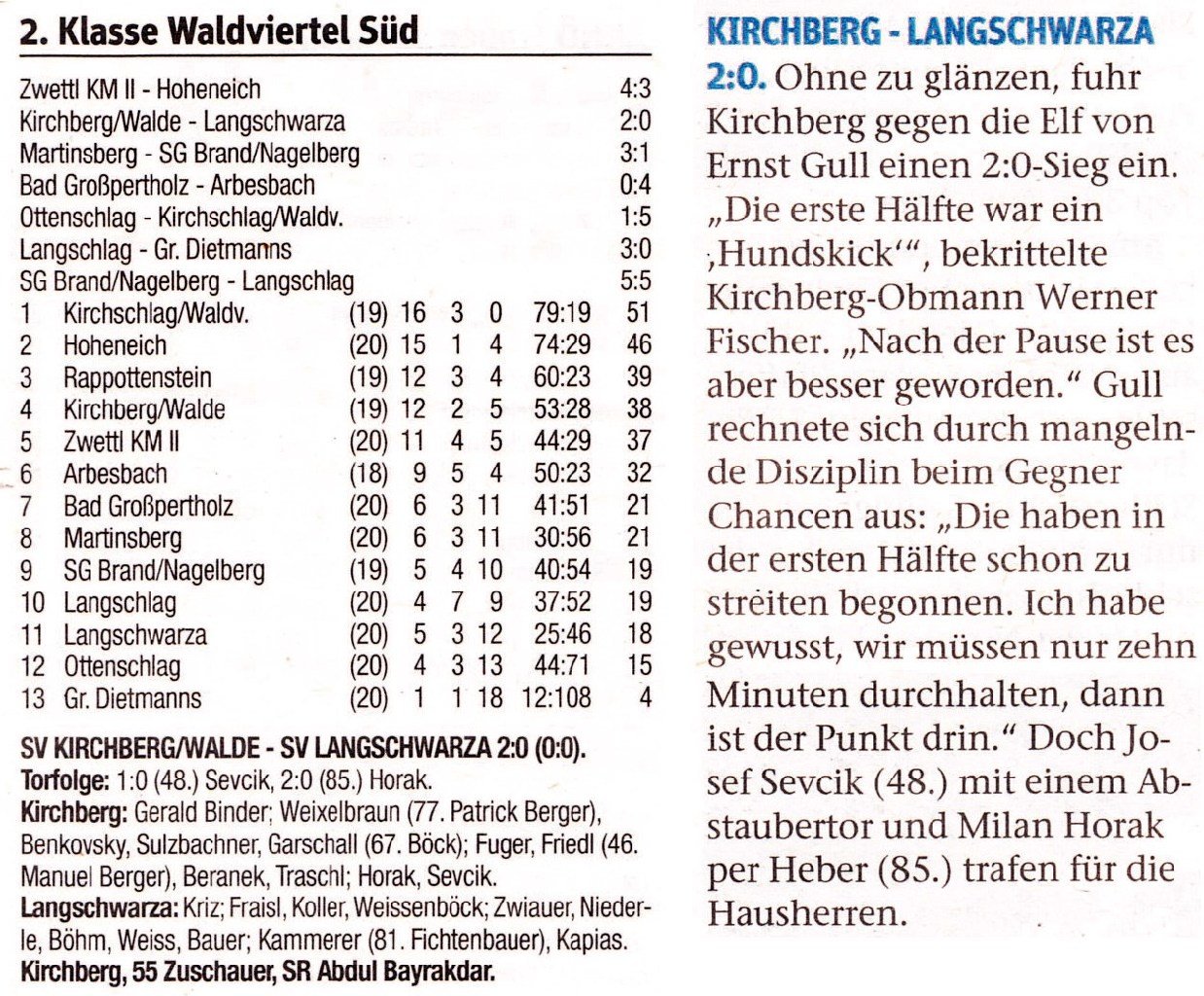 2. Klasse Waldviertel Süd

| | |
|---|---|
| Zwettl KM II - Hoheneich | 4:3 |
| Kirchberg/Walde - Langschwarza | 2:0 |
| Martinsberg - SG Brand/Nagelberg | 3:1 |
| Bad Großpertholz - Arbesbach | 0:4 |
| Ottenschlag - Kirchschlag/Waldv. | 1:5 |
| Langschlag - Gr. Dietmanns | 3:0 |
| SG Brand/Nagelberg - Langschlag | 5:5 |

| | | | | | | | |
|---|---|---|---|---|---|---|---|
| 1 | Kirchschlag/Waldv. | (19) | 16 | 3 | 0 | 79:19 | 51 |
| 2 | Hoheneich | (20) | 15 | 1 | 4 | 74:29 | 46 |
| 3 | Rappottenstein | (19) | 12 | 3 | 4 | 60:23 | 39 |
| 4 | Kirchberg/Walde | (19) | 12 | 2 | 5 | 53:28 | 38 |
| 5 | Zwettl KM II | (20) | 11 | 4 | 5 | 44:29 | 37 |
| 6 | Arbesbach | (18) | 9 | 5 | 4 | 50:23 | 32 |
| 7 | Bad Großpertholz | (20) | 6 | 3 | 11 | 41:51 | 21 |
| 8 | Martinsberg | (20) | 6 | 3 | 11 | 30:56 | 21 |
| 9 | SG Brand/Nagelberg | (19) | 5 | 4 | 10 | 40:54 | 19 |
| 10 | Langschlag | (20) | 4 | 7 | 9 | 37:52 | 19 |
| 11 | Langschwarza | (20) | 5 | 3 | 12 | 25:46 | 18 |
| 12 | Ottenschlag | (20) | 4 | 3 | 13 | 44:71 | 15 |
| 13 | Gr. Dietmanns | (20) | 1 | 1 | 18 | 12:108 | 4 |

SV KIRCHBERG/WALDE - SV LANGSCHWARZA 2:0 (0:0).
Torfolge: 1:0 (48.) Sevcik, 2:0 (85.) Horak.
Kirchberg: Gerald Binder; Weixelbraun (77. Patrick Berger), Benkovsky, Sulzbachner, Garschall (67. Böck); Fuger, Friedl (46. Manuel Berger), Beranek, Traschl; Horak, Sevcik.
Langschwarza: Kriz; Fraisl, Koller, Weissenböck; Zwiauer, Niederle, Böhm, Weiss, Bauer; Kammerer (81. Fichtenbauer), Kapias.
Kirchberg, 55 Zuschauer, SR Abdul Bayrakdar.

KIRCHBERG - LANGSCHWARZA 2:0. Ohne zu glänzen, fuhr Kirchberg gegen die Elf von Ernst Gull einen 2:0-Sieg ein. „Die erste Hälfte war ein ‚Hundskick'", bekrittelte Kirchberg-Obmann Werner Fischer. „Nach der Pause ist es aber besser geworden." Gull rechnete sich durch mangelnde Disziplin beim Gegner Chancen aus: „Die haben in der ersten Hälfte schon zu streiten begonnen. Ich habe gewusst, wir müssen nur zehn Minuten durchhalten, dann ist der Punkt drin." Doch Josef Sevcik (48.) mit einem Abstaubertor und Milan Horak per Heber (85.) trafen für die Hausherren.